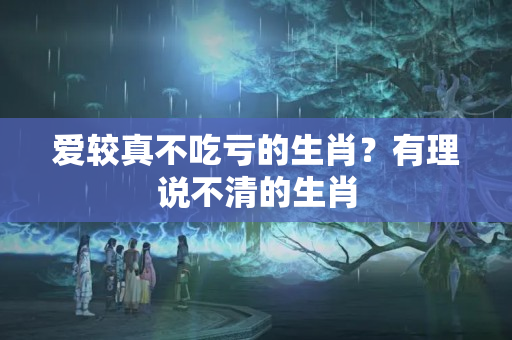 爱较真不吃亏的生肖？有理说不清的生肖